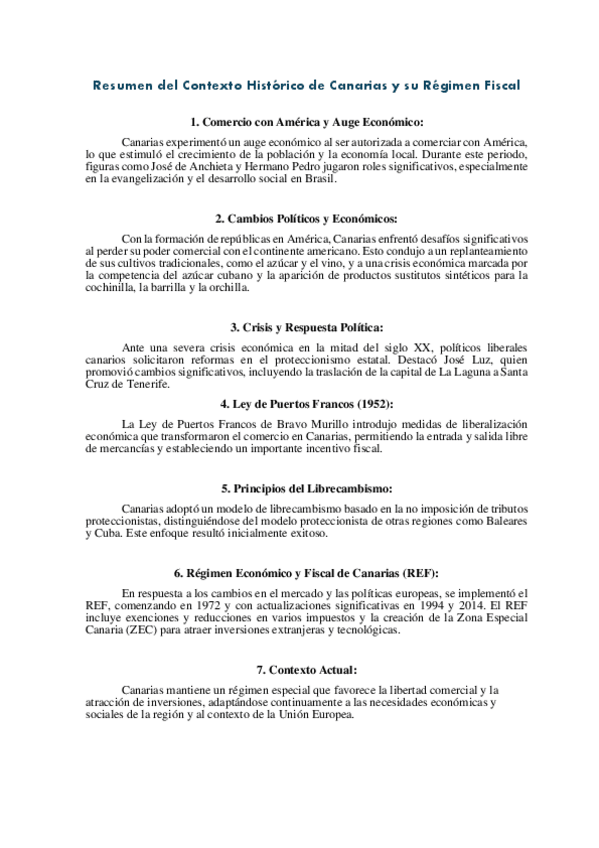 Resumen del Contexto Histórico de Canarias y su Régimen Fiscal

1. Comercio con América y Auge Económico:

Canarias experimentó un auge económico al ser autorizada a comerciar con América, lo que estimuló el crecimiento de la población y la economía local. Durante este periodo, figuras como José de Anchieta y Hermano Pedro jugaron roles significativos, especialmente en la evangelización y el desarrollo social en Brasil.

2. Cambios Políticos y Económicos:

Con la formación de repúblicas en América, Canarias enfrentó desafíos significativos al perder su poder comercial con el continente americano. Esto condujo a un replanteamiento de sus cultivos tradicionales, como el azúcar y el vino, y a una crisis económica marcada por la competencia del azúcar cubano y la aparición de productos sustitutos sintéticos para la cochinilla, la barrilla y la orchilla.

3. Crisis y Respuesta Política:

Ante una severa crisis económica en la mitad del siglo XX, políticos liberales canarios solicitaron reformas en el proteccionismo estatal. Destacó José Luz, quien promovió cambios significativos, incluyendo la traslación de la capital de La Laguna a Santa Cruz de Tenerife.

4. Ley de Puertos Francos (1952):

La Ley de Puertos Francos de Bravo Murillo introdujo medidas de liberalización económica que transformaron el comercio en Canarias, permitiendo la entrada y salida libre de mercancías y estableciendo un importante incentivo fiscal.

5. Principios del Librecambismo:

Canarias adoptó un modelo de librecambismo basado en la no imposición de tributos proteccionistas, distinguiéndose del modelo proteccionista de otras regiones como Baleares y Cuba. Este enfoque resultó inicialmente exitoso.

6. Régimen Económico y Fiscal de Canarias (REF):

En respuesta a los cambios en el mercado y las políticas europeas, se implementó el REF, comenzando en 1972 y con actualizaciones significativas en 1994 y 2014. El REF incluye exenciones y reducciones en varios impuestos y la creación de la Zona Especial Canaria (ZEC) para atraer inversiones extranjeras y tecnológicas.

7. Contexto Actual:

Canarias mantiene un régimen especial que favorece la libertad comercial y la atracción de inversiones, adaptándose continuamente a las necesidades económicas y sociales de la región y al contexto de la Unión Europea.